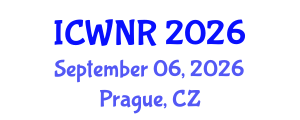 ICWNR 2026
September 06, 2026
Prague, CZ